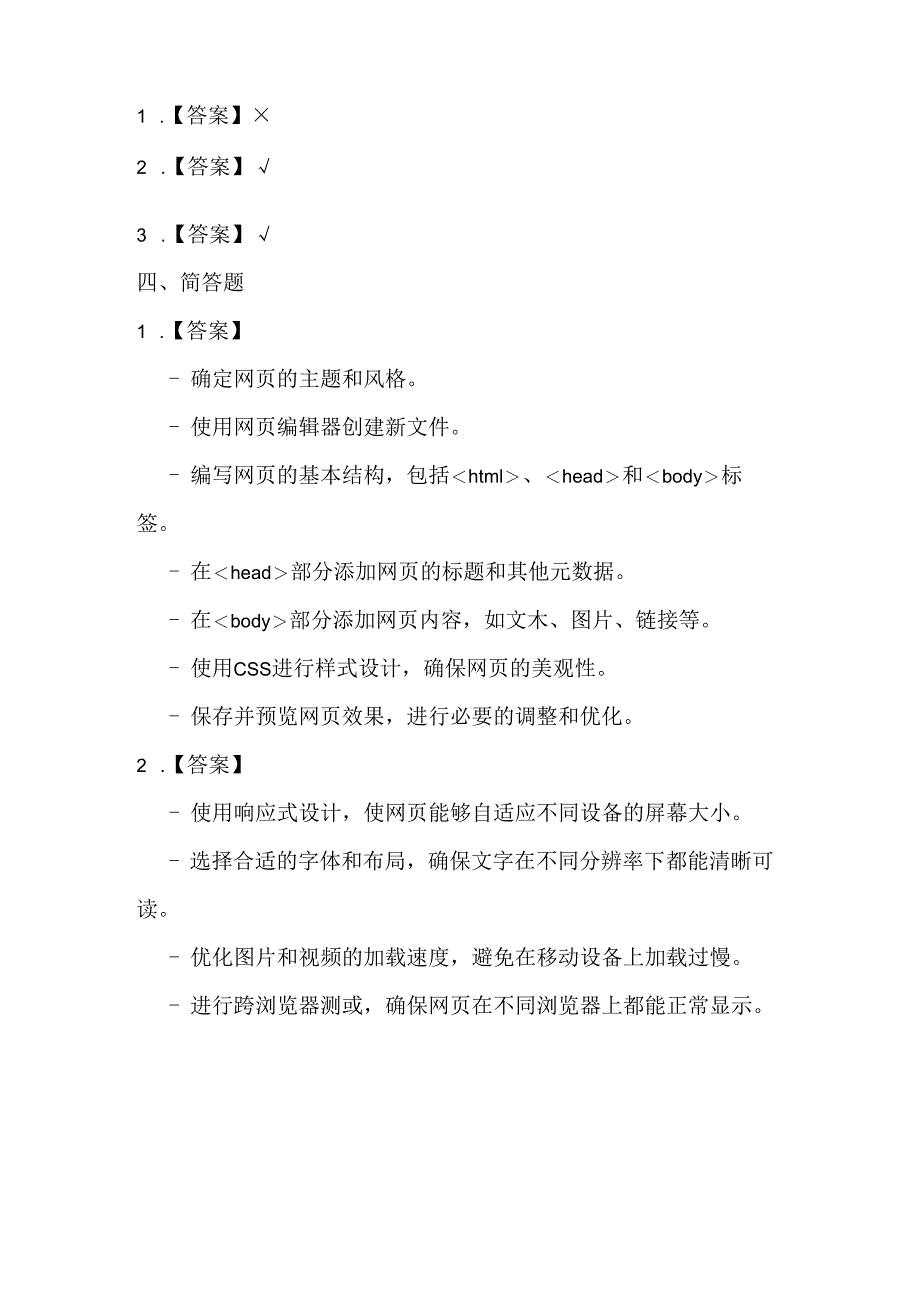 1 .【答案】×

2 .【答案】√

3 .【答案】√

四、简答题

1 .【答案】

- 确定网页的主题和风格。

- 使用网页编辑器创建新文件。

- 编写网页的基本结构，包括<html>、<head>和<body>标签。

- 在<head>部分添加网页的标题和其他元数据。

- 在<body>部分添加网页内容，如文木、图片、链接等。

- 使用CSS进行样式设计，确保网页的美观性。

- 保存并预览网页效果，进行必要的调整和优化。

2 .【答案】

- 使用响应式设计，使网页能够自适应不同设备的屏幕大小。

- 选择合适的字体和布局，确保文字在不同分辨率下都能清晰可读。

- 优化图片和视频的加载速度，避免在移动设备上加载过慢。

- 进行跨浏览器测或，确保网页在不同浏览器上都能正常显示。